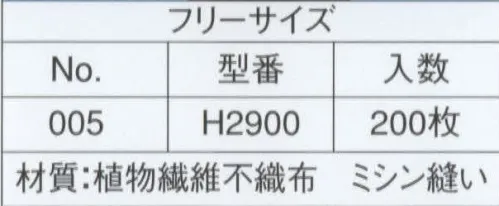 フリーサイズ

| No. | 型番 | 入数 |
|---|---|---|
| 005 | H2900 | 200枚 |

材質:植物繊維不織布　ミシン縫い